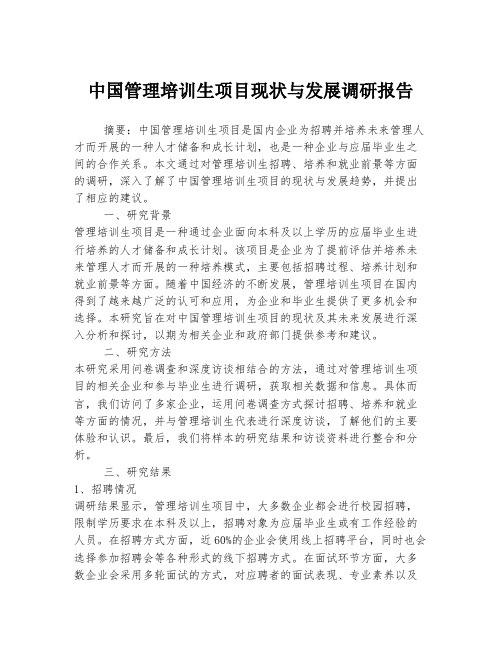 中国管理培训生项目现状与发展调研报告

摘要：中国管理培训生项目是国内企业为招聘并培养未来管理人才而开展的一种人才储备和成长计划，也是一种企业与应届毕业生之间的合作关系。本文通过对管理培训生招聘、培养和就业前景等方面的调研，深入了解了中国管理培训生项目的现状与发展趋势，并提出了相应的建议。

一、研究背景

管理培训生项目是一种通过企业面向本科及以上学历的应届毕业生进行培养的人才储备和成长计划。该项目是企业为了提前评估并培养未来管理人才而开展的一种培养模式，主要包括招聘过程、培养计划和就业前景等方面。随着中国经济的不断发展，管理培训生项目在国内得到了越来越广泛的认可和应用，为企业和毕业生提供了更多机会和选择。本研究旨在对中国管理培训生项目的现状及其未来发展进行深入分析和探讨，以期为相关企业和政府部门提供参考和建议。

二、研究方法

本研究采用问卷调查和深度访谈相结合的方法，通过对管理培训生项目的相关企业和参与毕业生进行调研，获取相关数据和信息。具体而言，我们访问了多家企业，运用问卷调查方式探讨招聘、培养和就业等方面的情况，并与管理培训生代表进行深度访谈，了解他们的主要体验和认识。最后，我们将样本的研究结果和访谈资料进行整合和分析。

三、研究结果

1、招聘情况

调研结果显示，管理培训生项目中，大多数企业都会进行校园招聘，限制学历要求在本科及以上，招聘对象为应届毕业生或有工作经验的人员。在招聘方式方面，近60%的企业会使用线上招聘平台，同时也会选择参加招聘会等各种形式的线下招聘方式。在面试环节方面，大多数企业会采用多轮面试的方式，对应聘者的面试表现、专业素养以及